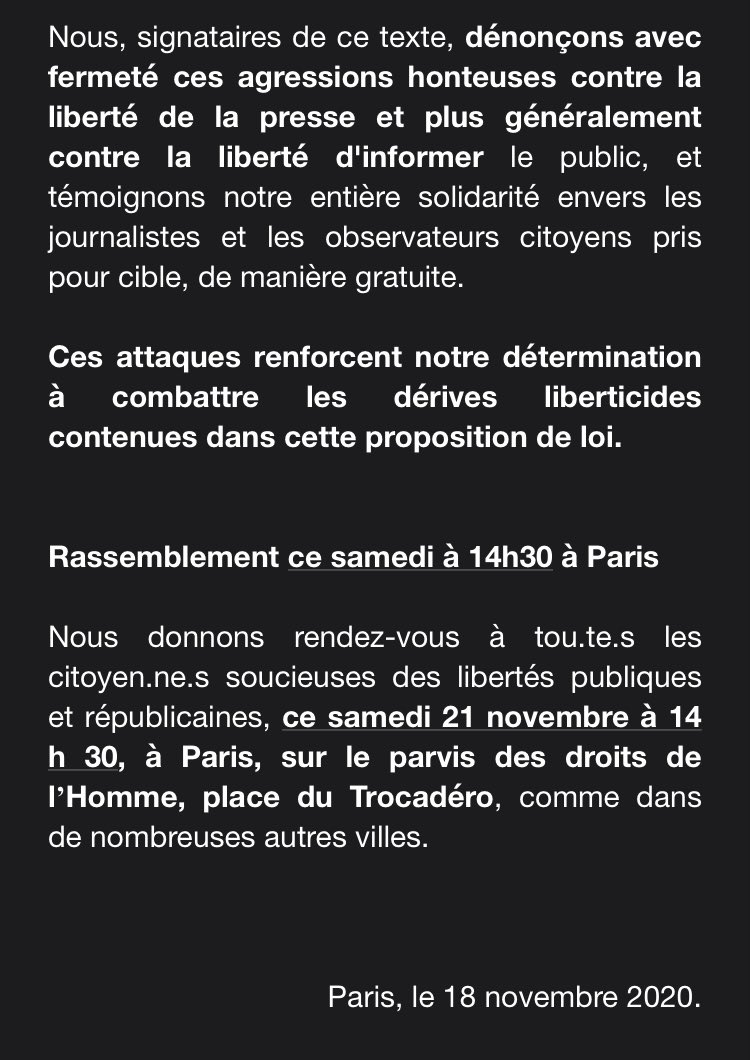 Nous, signataires de ce texte, dénonçons avec fermeté ces agressions honteuses contre la liberté de la presse et plus généralement contre la liberté d'informer le public, et témoignons notre entière solidarité envers les journalistes et les observateurs citoyens pris pour cible, de manière gratuite.

Ces attaques renforcent notre détermination à combattre les dérives liberticides contenues dans cette proposition de loi.

Rassemblement ce samedi à 14h30 à Paris

Nous donnons rendez-vous à tou.te.s les citoyen.ne.s soucieuses des libertés publiques et républicaines, ce samedi 21 novembre à 14 h 30, à Paris, sur le parvis des droits de l'Homme, place du Trocadéro, comme dans de nombreuses autres villes.

Paris, le 18 novembre 2020.